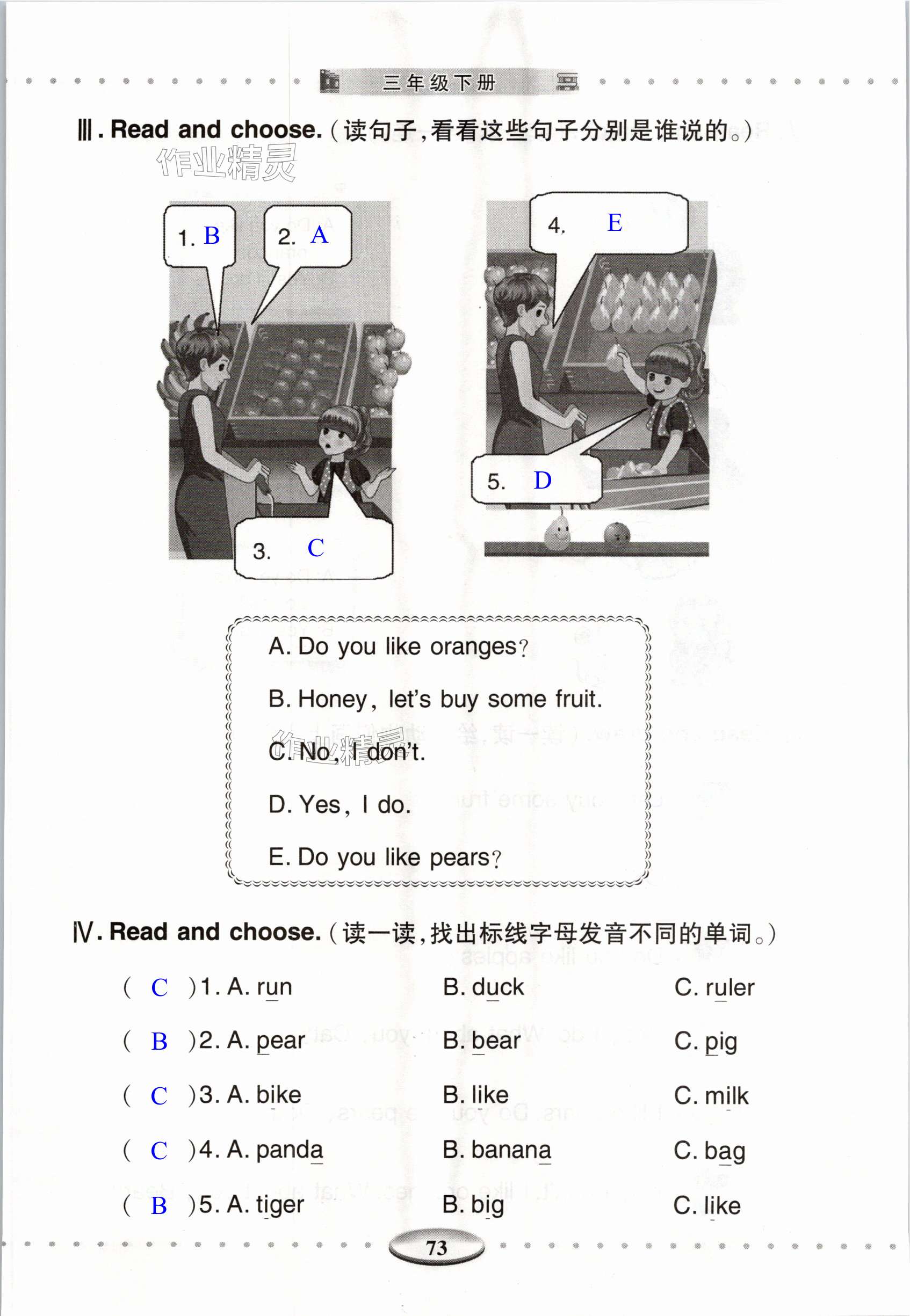 三年级下册

Ⅲ. Read and choose. (读句子,看看这些句子分别是谁说的。)

作业精灵

1. B
2. A
3. C
4. E
5. D

A. Do you like oranges?

B. Honey, let's buy some fruit.

C. No, I don't.

D. Yes, I do.

E. Do you like pears?

作业精灵

Ⅳ. Read and choose. (读一读,找出标线字母发音不同的单词。)

( C )1. A. run B. duck C. ruler

( B )2. A. pear B. bear C. pig

( C )3. A. bike B. like C. milk

( C )4. A. panda B. banana C. bag

( B )5. A. tiger B. big C. like

73